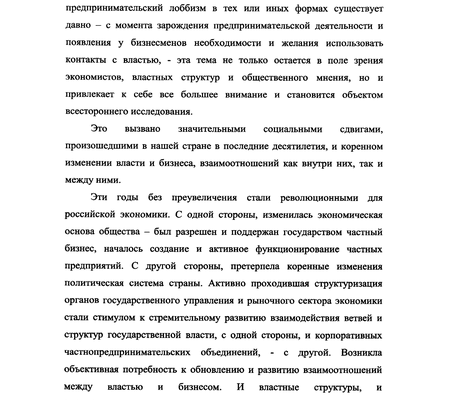 предпринимательский лоббизм в тех или иных формах существует давно – с момента зарождения предпринимательской деятельности и появления у бизнесменов необходимости и желания использовать контакты с властью, - эта тема не только остается в поле зрения экономистов, властных структур и общественного мнения, но и привлекает к себе все большее внимание и становится объектом всестороннего исследования.

Это вызвано значительными социальными сдвигами, произошедшими в нашей стране в последние десятилетия, и коренном изменении власти и бизнеса, взаимоотношений как внутри них, так и между ними.

Эти годы без преувеличения стали революционными для российской экономики. С одной стороны, изменилась экономическая основа общества – был разрешен и поддержан государством частный бизнес, началось создание и активное функционирование частных предприятий. С другой стороны, претерпела коренные изменения политическая система страны. Активно проходившая структуризация органов государственного управления и рыночного сектора экономики стали стимулом к стремительному развитию взаимодействия ветвей и структур государственной власти, с одной стороны, и корпоративных частнопредпринимательских объединений, - с другой. Возникла объективная потребность к обновлению и развитию взаимоотношений между властью и бизнесом. И властные структуры, и